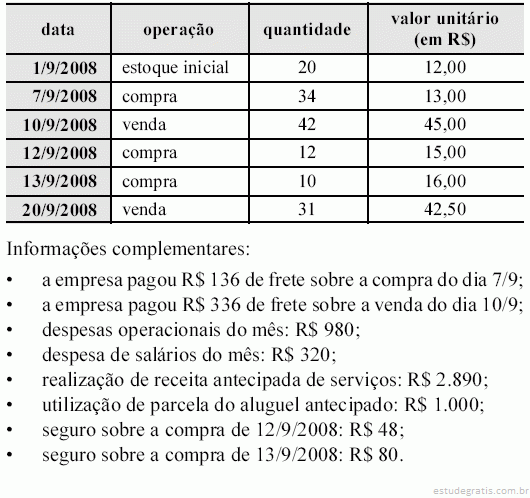 | data | operação | quantidade | valor unitário (em R$) |
|---|---|---|---|
| 1/9/2008 | estoque inicial | 20 | 12,00 |
| 7/9/2008 | compra | 34 | 13,00 |
| 10/9/2008 | venda | 42 | 45,00 |
| 12/9/2008 | compra | 12 | 15,00 |
| 13/9/2008 | compra | 10 | 16,00 |
| 20/9/2008 | venda | 31 | 42,50 |

Informações complementares:

• a empresa pagou R$ 136 de frete sobre a compra do dia 7/9;
• a empresa pagou R$ 336 de frete sobre a venda do dia 10/9;
• despesas operacionais do mês: R$ 980;
• despesa de salários do mês: R$ 320;
• realização de receita antecipada de serviços: R$ 2.890;
• utilização de parcela do aluguel antecipado: R$ 1.000;
• seguro sobre a compra de 12/9/2008: R$ 48;
• seguro sobre a compra de 13/9/2008: R$ 80.

estudegratis.com.br